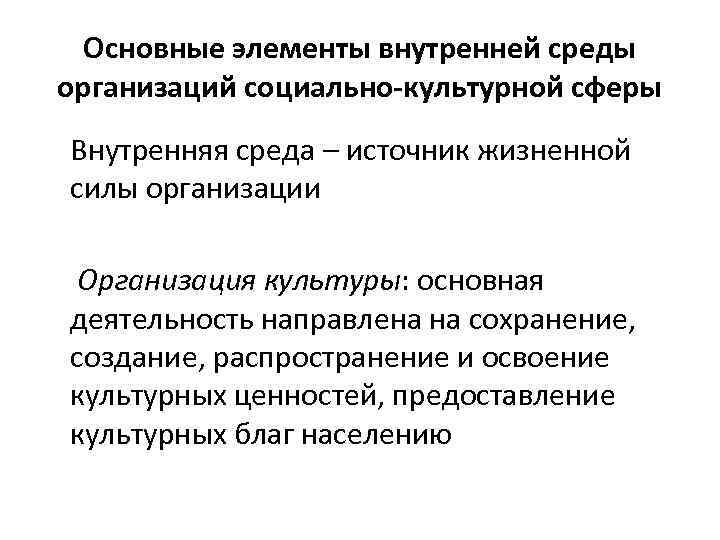 Основные элементы внутренней среды организаций социально-культурной сферы

Внутренняя среда – источник жизненной силы организации

Организация культуры: основная деятельность направлена на сохранение, создание, распространение и освоение культурных ценностей, предоставление культурных благ населению